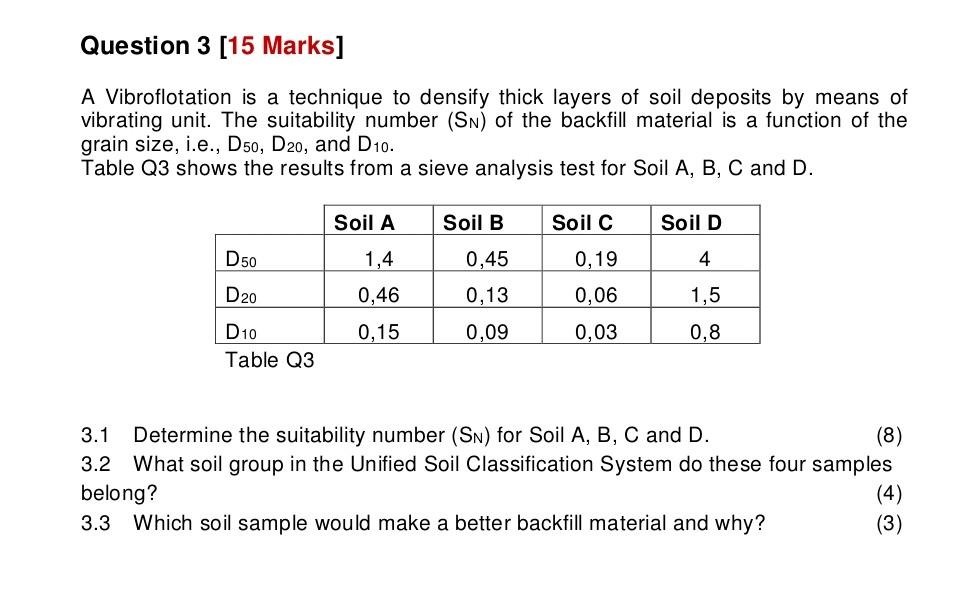 Question 3 [15 Marks]

A Vibroflotation is a technique to densify thick layers of soil deposits by means of vibrating unit. The suitability number ($S_N$) of the backfill material is a function of the grain size, i.e., $D_{50}$, $D_{20}$, and $D_{10}$.
Table Q3 shows the results from a sieve analysis test for Soil A, B, C and D.

| | Soil A | Soil B | Soil C | Soil D |
|---|---|---|---|---|
| $D_{50}$ | 1,4 | 0,45 | 0,19 | 4 |
| $D_{20}$ | 0,46 | 0,13 | 0,06 | 1,5 |
| $D_{10}$ | 0,15 | 0,09 | 0,03 | 0,8 |

Table Q3

3.1 Determine the suitability number ($S_N$) for Soil A, B, C and D. (8)
3.2 What soil group in the Unified Soil Classification System do these four samples belong? (4)
3.3 Which soil sample would make a better backfill material and why? (3)